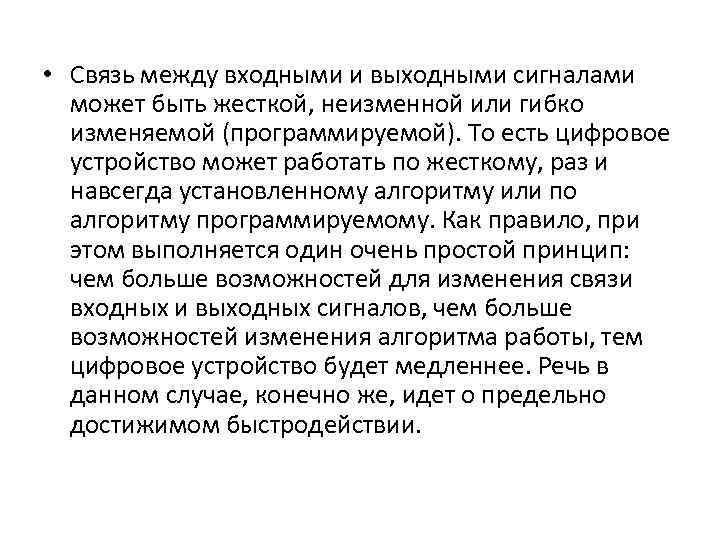 • Связь между входными и выходными сигналами может быть жесткой, неизменной или гибко изменяемой (программируемой). То есть цифровое устройство может работать по жесткому, раз и навсегда установленному алгоритму или по алгоритму программируемому. Как правило, при этом выполняется один очень простой принцип: чем больше возможностей для изменения связи входных и выходных сигналов, чем больше возможностей изменения алгоритма работы, тем цифровое устройство будет медленнее. Речь в данном случае, конечно же, идет о предельно достижимом быстродействии.